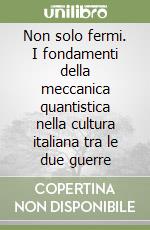 unilibro

Non solo fermi. I fondamenti della meccanica quantistica nella cultura italiana tra le due guerre

COPERTINA NON DISPONIBILE